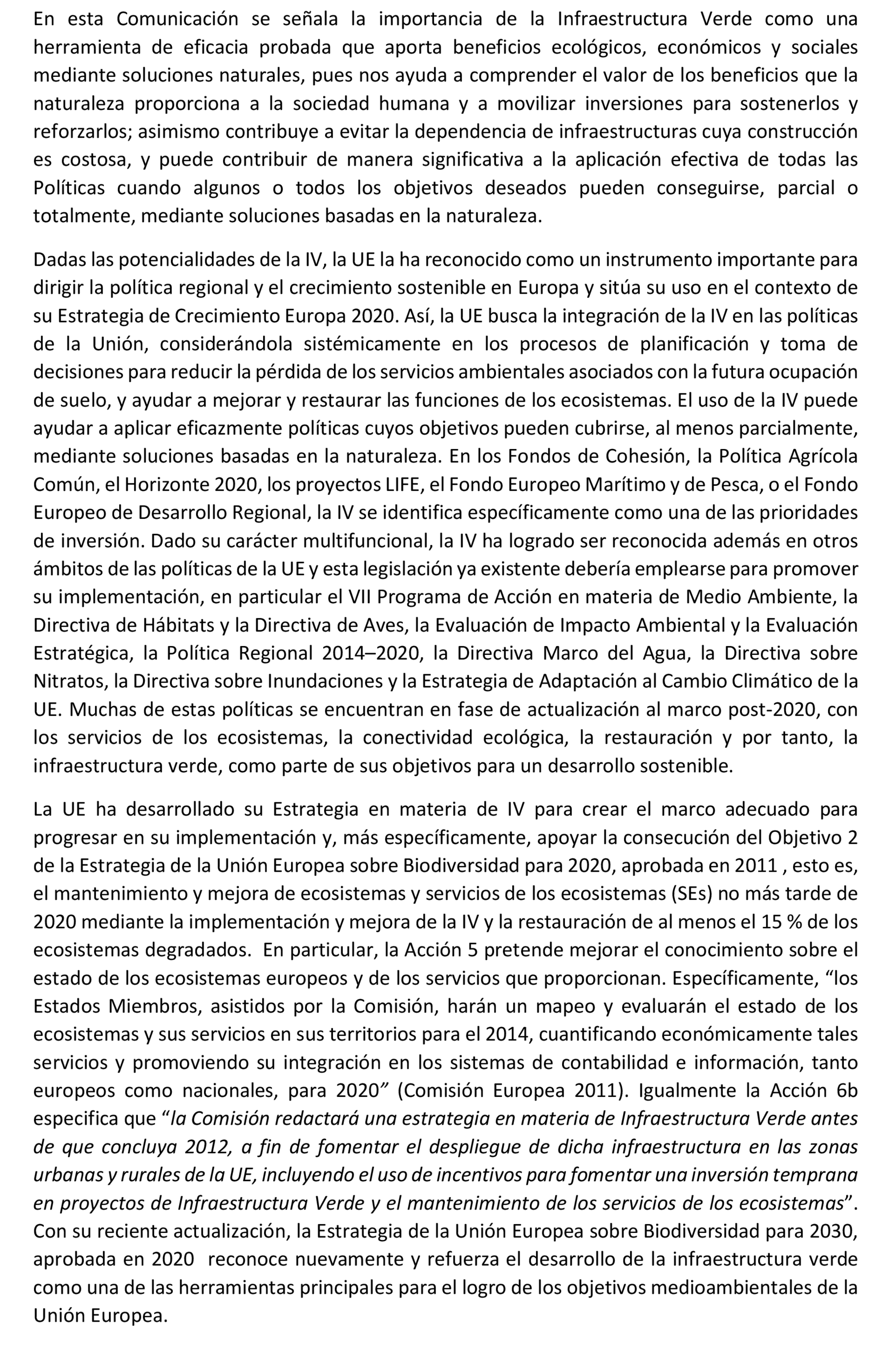 En esta Comunicación se señala la importancia de la Infraestructura Verde como una herramienta de eficacia probada que aporta beneficios ecológicos, económicos y sociales mediante soluciones naturales, pues nos ayuda a comprender el valor de los beneficios que la naturaleza proporciona a la sociedad humana y a movilizar inversiones para sostenerlos y reforzarlos; asimismo contribuye a evitar la dependencia de infraestructuras cuya construcción es costosa, y puede contribuir de manera significativa a la aplicación efectiva de todas las Políticas cuando algunos o todos los objetivos deseados pueden conseguirse, parcial o totalmente, mediante soluciones basadas en la naturaleza.

Dadas las potencialidades de la IV, la UE la ha reconocido como un instrumento importante para dirigir la política regional y el crecimiento sostenible en Europa y sitúa su uso en el contexto de su Estrategia de Crecimiento Europa 2020. Así, la UE busca la integración de la IV en las políticas de la Unión, considerándola sistémicamente en los procesos de planificación y toma de decisiones para reducir la pérdida de los servicios ambientales asociados con la futura ocupación de suelo, y ayudar a mejorar y restaurar las funciones de los ecosistemas. El uso de la IV puede ayudar a aplicar eficazmente políticas cuyos objetivos pueden cubrirse, al menos parcialmente, mediante soluciones basadas en la naturaleza. En los Fondos de Cohesión, la Política Agrícola Común, el Horizonte 2020, los proyectos LIFE, el Fondo Europeo Marítimo y de Pesca, o el Fondo Europeo de Desarrollo Regional, la IV se identifica específicamente como una de las prioridades de inversión. Dado su carácter multifuncional, la IV ha logrado ser reconocida además en otros ámbitos de las políticas de la UE y esta legislación ya existente debería emplearse para promover su implementación, en particular el VII Programa de Acción en materia de Medio Ambiente, la Directiva de Hábitats y la Directiva de Aves, la Evaluación de Impacto Ambiental y la Evaluación Estratégica, la Política Regional 2014–2020, la Directiva Marco del Agua, la Directiva sobre Nitratos, la Directiva sobre Inundaciones y la Estrategia de Adaptación al Cambio Climático de la UE. Muchas de estas políticas se encuentran en fase de actualización al marco post-2020, con los servicios de los ecosistemas, la conectividad ecológica, la restauración y por tanto, la infraestructura verde, como parte de sus objetivos para un desarrollo sostenible.

La UE ha desarrollado su Estrategia en materia de IV para crear el marco adecuado para progresar en su implementación y, más específicamente, apoyar la consecución del Objetivo 2 de la Estrategia de la Unión Europea sobre Biodiversidad para 2020, aprobada en 2011 , esto es, el mantenimiento y mejora de ecosistemas y servicios de los ecosistemas (SEs) no más tarde de 2020 mediante la implementación y mejora de la IV y la restauración de al menos el 15 % de los ecosistemas degradados. En particular, la Acción 5 pretende mejorar el conocimiento sobre el estado de los ecosistemas europeos y de los servicios que proporcionan. Específicamente, “los Estados Miembros, asistidos por la Comisión, harán un mapeo y evaluarán el estado de los ecosistemas y sus servicios en sus territorios para el 2014, cuantificando económicamente tales servicios y promoviendo su integración en los sistemas de contabilidad e información, tanto europeos como nacionales, para 2020” (Comisión Europea 2011). Igualmente la Acción 6b especifica que “la Comisión redactará una estrategia en materia de Infraestructura Verde antes de que concluya 2012, a fin de fomentar el despliegue de dicha infraestructura en las zonas urbanas y rurales de la UE, incluyendo el uso de incentivos para fomentar una inversión temprana en proyectos de Infraestructura Verde y el mantenimiento de los servicios de los ecosistemas”. Con su reciente actualización, la Estrategia de la Unión Europea sobre Biodiversidad para 2030, aprobada en 2020 reconoce nuevamente y refuerza el desarrollo de la infraestructura verde como una de las herramientas principales para el logro de los objetivos medioambientales de la Unión Europea.